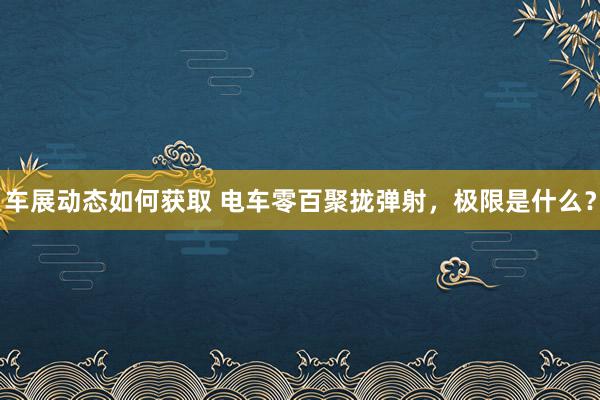 车展动态如何获取 电车零百聚拢弹射，极限是什么？